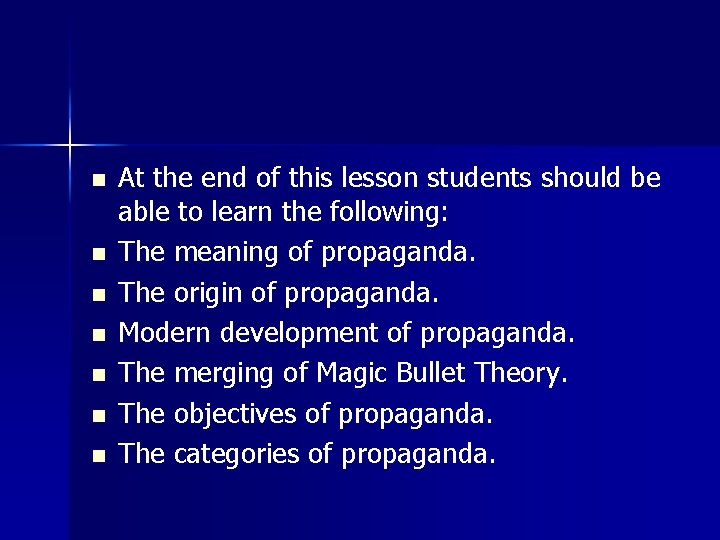 - At the end of this lesson students should be able to learn the following:
- The meaning of propaganda.
- The origin of propaganda.
- Modern development of propaganda.
- The merging of Magic Bullet Theory.
- The objectives of propaganda.
- The categories of propaganda.